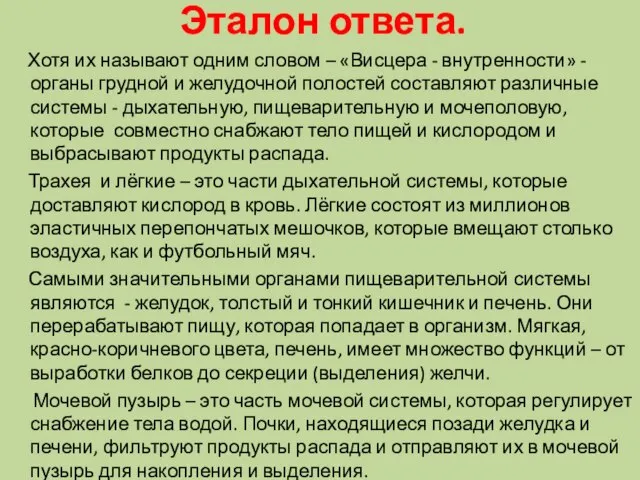 Эталон ответа.

Хотя их называют одним словом – «Висцера - внутренности» - органы грудной и желудочной полостей составляют различные системы - дыхательную, пищеварительную и мочеполовую, которые совместно снабжают тело пищей и кислородом и выбрасывают продукты распада.

Трахея и лёгкие – это части дыхательной системы, которые доставляют кислород в кровь. Лёгкие состоят из миллионов эластичных перепончатых мешочков, которые вмещают столько воздуха, как и футбольный мяч.

Самыми значительными органами пищеварительной системы являются - желудок, толстый и тонкий кишечник и печень. Они перерабатывают пищу, которая попадает в организм. Мягкая, красно-коричневого цвета, печень, имеет множество функций – от выработки белков до секреции (выделения) желчи.

Мочевой пузырь – это часть мочевой системы, которая регулирует снабжение тела водой. Почки, находящиеся позади желудка и печени, фильтруют продукты распада и отправляют их в мочевой пузырь для накопления и выделения.